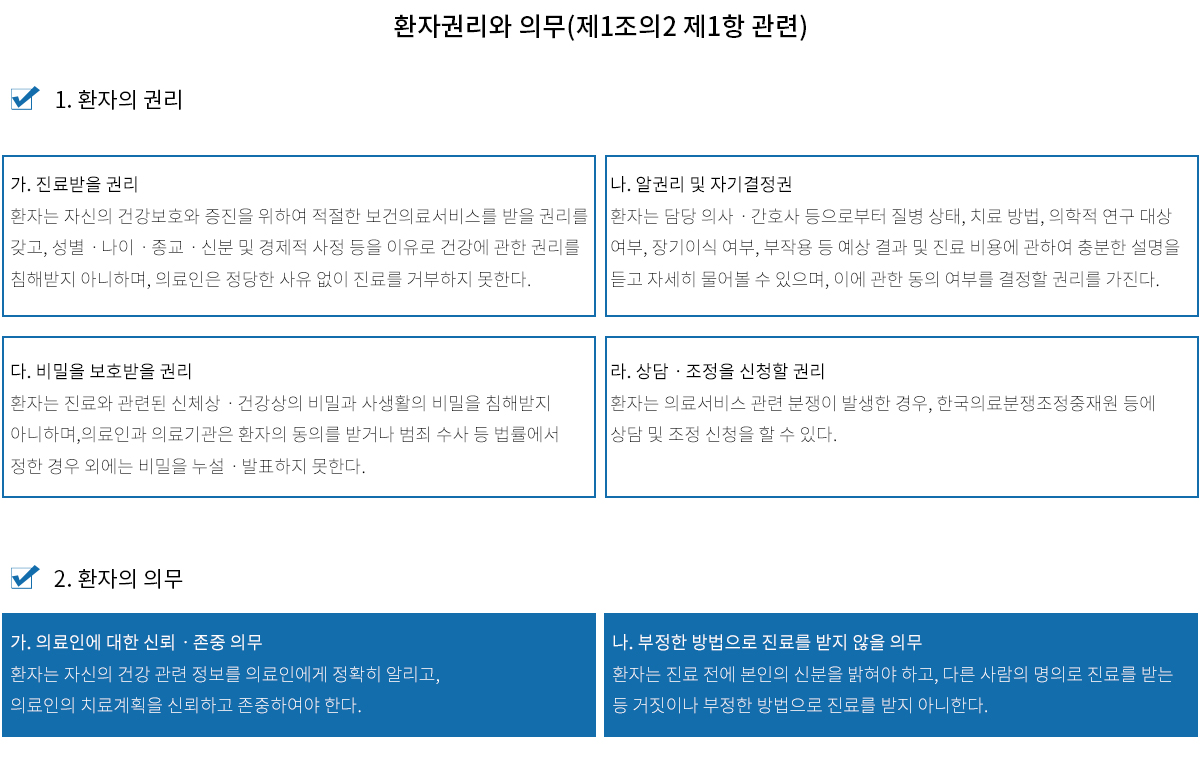 환자권리와 의무(제1조의2 제1항 관련)

1. 환자의 권리

가. 진료받을 권리
환자는 자신의 건강보호와 증진을 위하여 적절한 보건의료서비스를 받을 권리를 갖고, 성별 · 나이 · 종교 · 신분 및 경제적 사정 등을 이유로 건강에 관한 권리를 침해받지 아니하며, 의료인은 정당한 사유 없이 진료를 거부하지 못한다.

나. 알권리 및 자기결정권
환자는 담당 의사 · 간호사 등으로부터 질병 상태, 치료 방법, 의학적 연구 대상 여부, 장기이식 여부, 부작용 등 예상 결과 및 진료 비용에 관하여 충분한 설명을 듣고 자세히 물어볼 수 있으며, 이에 관한 동의 여부를 결정할 권리를 가진다.

다. 비밀을 보호받을 권리
환자는 진료와 관련된 신체상 · 건강상의 비밀과 사생활의 비밀을 침해받지 아니하며,의료인과 의료기관은 환자의 동의를 받거나 범죄 수사 등 법률에서 정한 경우 외에는 비밀을 누설 · 발표하지 못한다.

라. 상담 · 조정을 신청할 권리
환자는 의료서비스 관련 분쟁이 발생한 경우, 한국의료분쟁조정중재원 등에 상담 및 조정 신청을 할 수 있다.

2. 환자의 의무

가. 의료인에 대한 신뢰 · 존중 의무
환자는 자신의 건강 관련 정보를 의료인에게 정확히 알리고, 의료인의 치료계획을 신뢰하고 존중하여야 한다.

나. 부정한 방법으로 진료를 받지 않을 의무
환자는 진료 전에 본인의 신분을 밝혀야 하고, 다른 사람의 명의로 진료를 받는 등 거짓이나 부정한 방법으로 진료를 받지 아니한다.